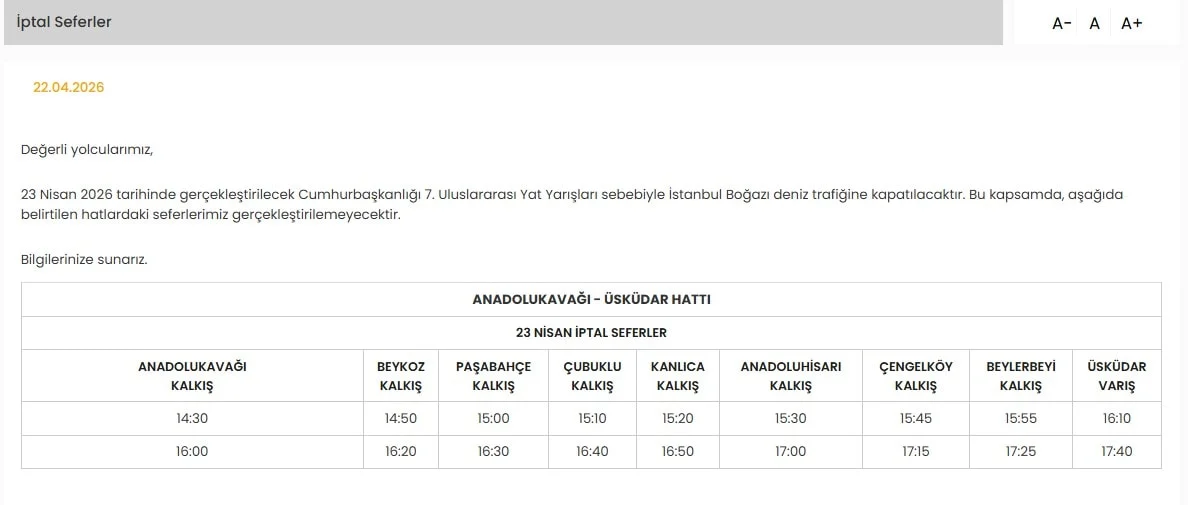 İptal Seferler

A- A A+

22.04.2026

Değerli yolcularımız,

23 Nisan 2026 tarihinde gerçekleştirilecek Cumhurbaşkanlığı 7. Uluslararası Yat Yarışları sebebiyle İstanbul Boğazı deniz trafiğine kapatılacaktır. Bu kapsamda, aşağıda belirtilen hatlardaki seferlerimiz gerçekleştirilemeyecektir.

Bilgilerinize sunarız.

ANADOLUKAVAĞI - ÜSKÜDAR HATTI

23 NİSAN İPTAL SEFERLER

| ANADOLUKAVAĞI KALKIŞ | BEYKOZ KALKIŞ | PAŞABAHÇE KALKIŞ | ÇUBUKLU KALKIŞ | KANLICA KALKIŞ | ANADOLUHİSARI KALKIŞ | ÇENGELKÖY KALKIŞ | BEYLERBEYİ KALKIŞ | ÜSKÜDAR VARIŞ |
|---|---|---|---|---|---|---|---|---|
| 14:30 | 14:50 | 15:00 | 15:10 | 15:20 | 15:30 | 15:45 | 15:55 | 16:10 |
| 16:00 | 16:20 | 16:30 | 16:40 | 16:50 | 17:00 | 17:15 | 17:25 | 17:40 |